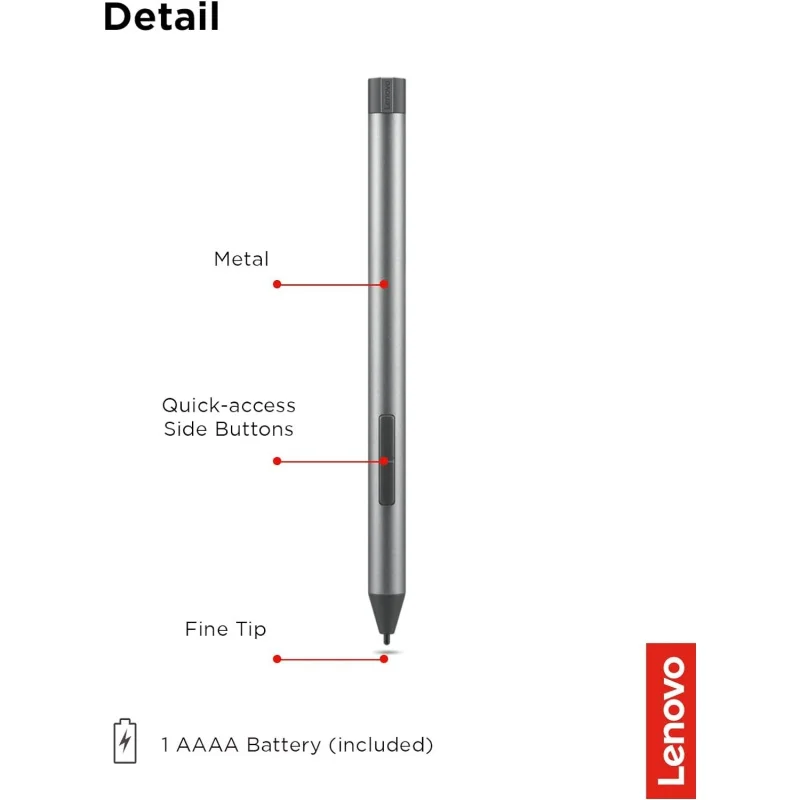 Detail

Lenovo

Metal

Quick-access
Side Buttons

Fine Tip

1 AAAA Battery (included)

Lenovo